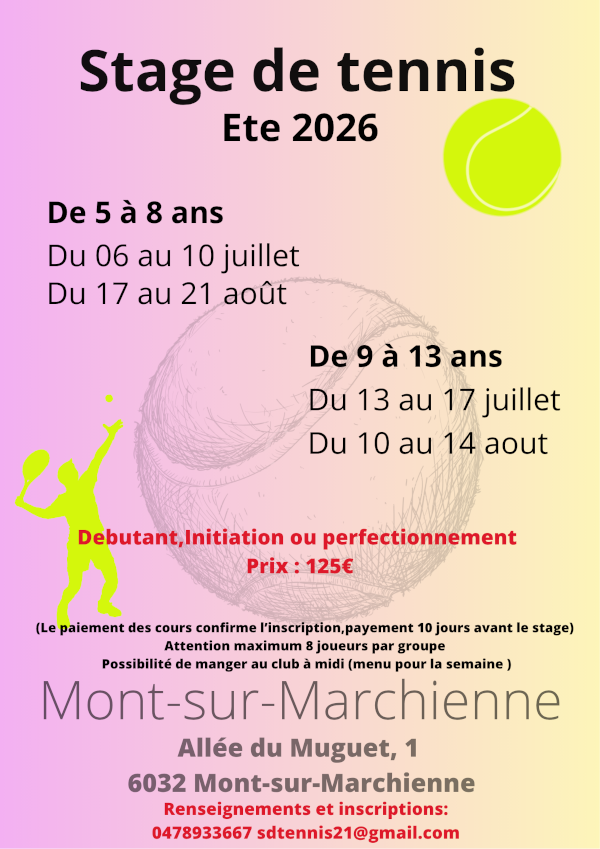 Stage de tennis
Ete 2026

De 5 à 8 ans
Du 06 au 10 juillet
Du 17 au 21 août

De 9 à 13 ans
Du 13 au 17 juillet
Du 10 au 14 aout

Debutant,Initiation ou perfectionnement
Prix : 125€

(Le paiement des cours confirme l'inscription,payement 10 jours avant le stage)
Attention maximum 8 joueurs par groupe
Possibilité de manger au club à midi (menu pour la semaine )

Mont-sur-Marchienne

Allée du Muguet, 1
6032 Mont-sur-Marchienne
Renseignements et inscriptions:
0478933667 sdtennis21@gmail.com